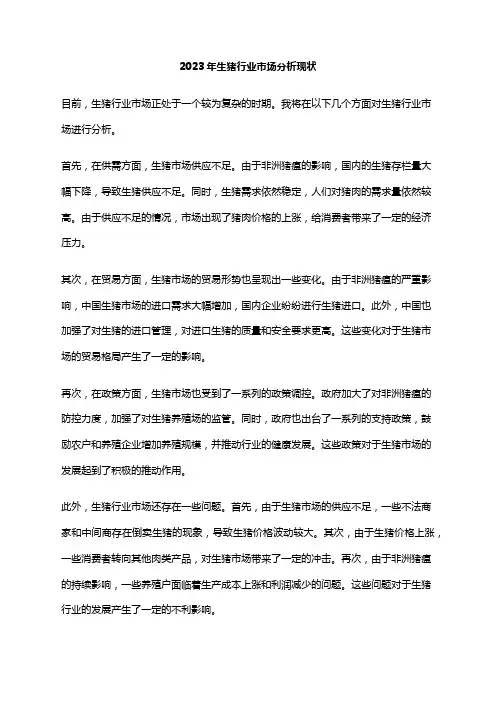 2023年生猪行业市场分析现状

目前，生猪行业市场正处于一个较为复杂的时期。我将在以下几个方面对生猪行业市场进行分析。

首先，在供需方面，生猪市场供应不足。由于非洲猪瘟的影响，国内的生猪存栏量大幅下降，导致生猪供应不足。同时，生猪需求依然稳定，人们对猪肉的需求量依然较高。由于供应不足的情况，市场出现了猪肉价格的上涨，给消费者带来了一定的经济压力。

其次，在贸易方面，生猪市场的贸易形势也呈现出一些变化。由于非洲猪瘟的严重影响，中国生猪市场的进口需求大幅增加，国内企业纷纷进行生猪进口。此外，中国也加强了对生猪的进口管理，对进口生猪的质量和安全要求更高。这些变化对于生猪市场的贸易格局产生了一定的影响。

再次，在政策方面，生猪市场也受到了一系列的政策调控。政府加大了对非洲猪瘟的防控力度，加强了对生猪养殖场的监管。同时，政府也出台了一系列的支持政策，鼓励农户和养殖企业增加养殖规模，并推动行业的健康发展。这些政策对于生猪市场的发展起到了积极的推动作用。

此外，生猪行业市场还存在一些问题。首先，由于生猪市场的供应不足，一些不法商家和中间商存在倒卖生猪的现象，导致生猪价格波动较大。其次，由于生猪价格上涨，一些消费者转向其他肉类产品，对生猪市场带来了一定的冲击。再次，由于非洲猪瘟的持续影响，一些养殖户面临着生产成本上涨和利润减少的问题。这些问题对于生猪行业的发展产生了一定的不利影响。